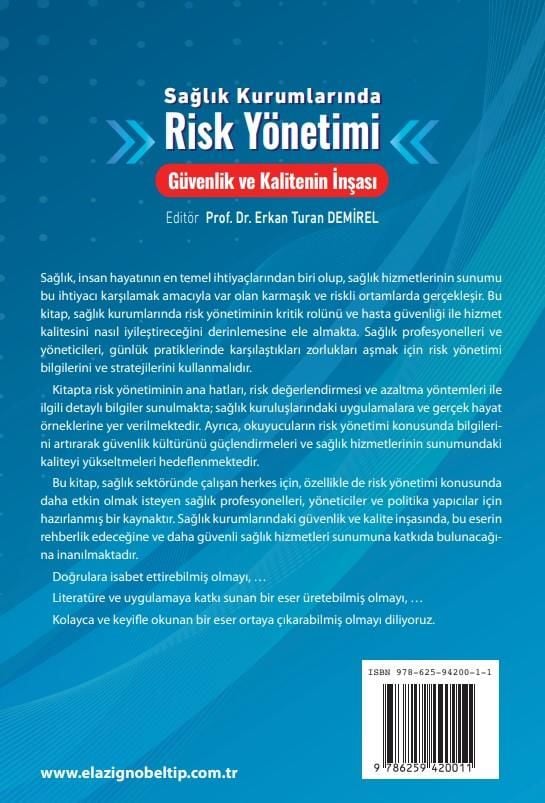 Sağlık Kurumlarında
Risk Yönetimi
Güvenlik ve Kalitenin İnşası

Editör Prof. Dr. Erkan Turan DEMİREL

Sağlık, insan hayatının en temel ihtiyaçlarından biri olup, sağlık hizmetlerinin sunumu bu ihtiyacı karşılamak amacıyla var olan karmaşık ve riskli ortamlarda gerçekleşir. Bu kitap, sağlık kurumlarında risk yönetiminin kritik rolünü ve hasta güvenliği ile hizmet kalitesini nasıl iyileştireceğini derinlemesine ele almakta. Sağlık profesyonelleri ve yöneticileri, günlük pratiklerinde karşılaştıkları zorlukları aşmak için risk yönetimi bilgilerini ve stratejilerini kullanmalıdır.

Kitapta risk yönetiminin ana hatları, risk değerlendirmesi ve azaltma yöntemleri ile ilgili detaylı bilgiler sunulmakta; sağlık kuruluşlarındaki uygulamalara ve gerçek hayat örneklerine yer verilmektedir. Ayrıca, okuyucuların risk yönetimi konusunda bilgilerini artırarak güvenlik kültürünü güçlendirmeleri ve sağlık hizmetlerinin sunumundaki kaliteyi yükseltmeleri hedeflenmektedir.

Bu kitap, sağlık sektöründe çalışan herkes için, özellikle de risk yönetimi konusunda daha etkin olmak isteyen sağlık profesyonelleri, yöneticiler ve politika yapıcılar için hazırlanmış bir kaynaktır. Sağlık kurumlarındaki güvenlik ve kalite inşasında, bu eserin rehberlik edeceğine ve daha güvenli sağlık hizmetleri sunumuna katkıda bulunacağına inanılmaktadır.

Doğrulara isabet ettirebilmiş olmayı, …

Literatüre ve uygulamaya katkı sunan bir eser üretebilmiş olmayı, …

Kolayca ve keyifle okunan bir eser ortaya çıkarabilmiş olmayı diliyoruz.

ISBN 978-625-94200-1-1

9 786259 420011

www.elazignobeltip.com.tr